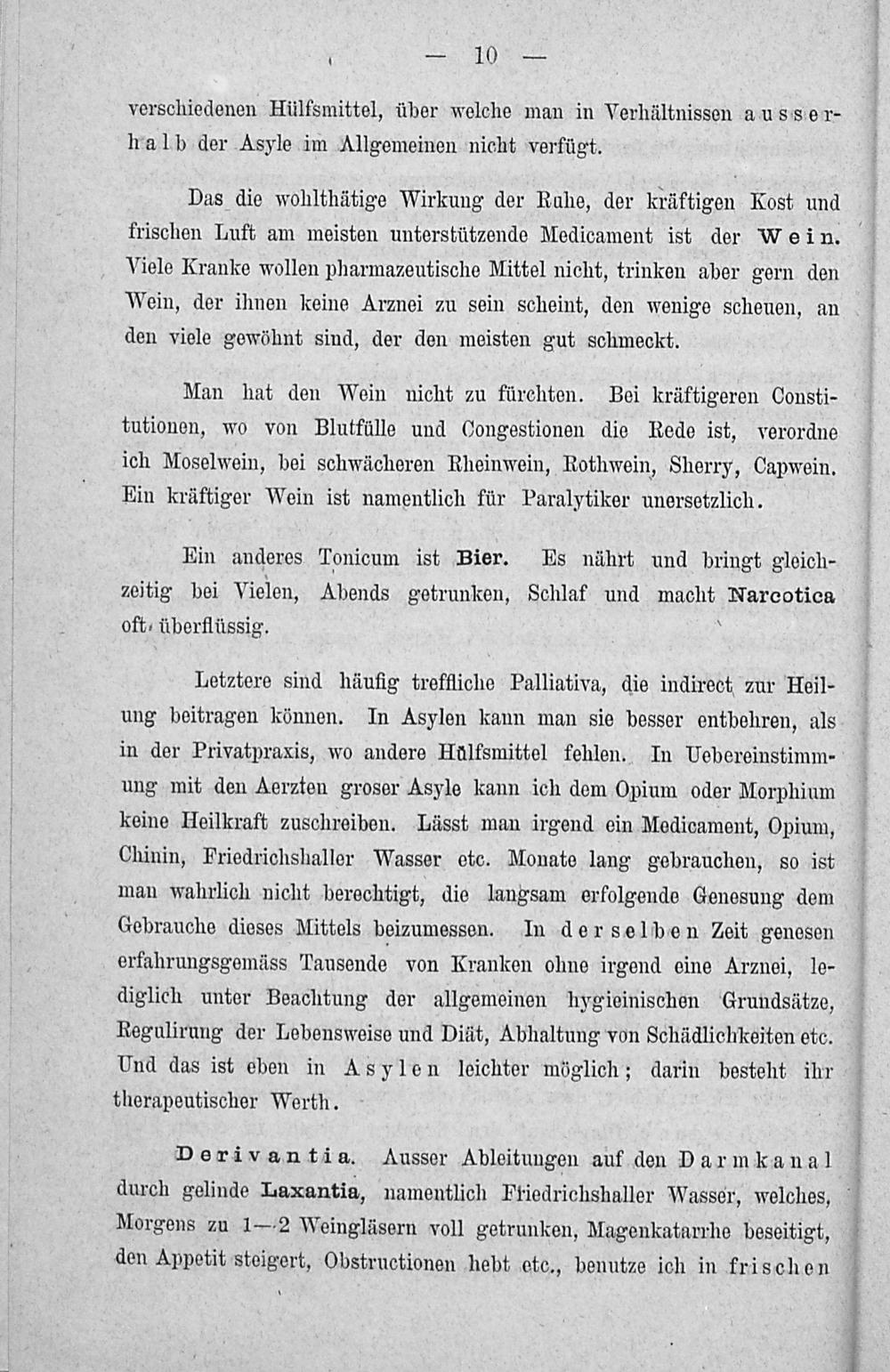 — 10 —

verschiedenen Hülfsmittel, über welche man in Verhältnissen ausserhalb der Asyle im Allgemeinen nicht verfügt.

Das die wohlthätige Wirkung der Ruhe, der kräftigen Kost und frischen Luft am meisten unterstützende Medicament ist der Wein. Viele Kranke wollen pharmazeutische Mittel nicht, trinken aber gern den Wein, der ihnen keine Arznei zu sein scheint, den wenige scheuen, an den viele gewöhnt sind, der den meisten gut schmeckt.

Man hat den Wein nicht zu fürchten. Bei kräftigeren Constitutionen, wo von Blutfülle und Congestionen die Rede ist, verordne ich Moselwein, bei schwächeren Rheinwein, Rothwein, Sherry, Capwein. Ein kräftiger Wein ist namentlich für Paralytiker unersetzlich.

Ein anderes Tonicum ist Bier. Es nährt und bringt gleichzeitig bei Vielen, Abends getrunken, Schlaf und macht Narcotica oft überflüssig.

Letztere sind häufig treffliche Palliativa, die indirect zur Heilung beitragen können. In Asylen kann man sie besser entbehren, als in der Privatpraxis, wo andere Hülfsmittel fehlen. In Uebereinstimmung mit den Aerzten groser Asyle kann ich dem Opium oder Morphium keine Heilkraft zuschreiben. Lässt man irgend ein Medicament, Opium, Chinin, Friedrichshaller Wasser etc. Monate lang gebrauchen, so ist man wahrlich nicht berechtigt, die langsam erfolgende Genesung dem Gebrauche dieses Mittels beizumessen. In derselben Zeit genesen erfahrungsgemäss Tausende von Kranken ohne irgend eine Arznei, lediglich unter Beachtung der allgemeinen hygieinischen Grundsätze, Regulirung der Lebensweise und Diät, Abhaltung von Schädlichkeiten etc. Und das ist eben in Asylen leichter möglich; darin besteht ihr therapeutischer Werth.

Derivantia. Ausser Ableitungen auf den Darmkanal durch gelinde Laxantia, namentlich Friedrichshaller Wasser, welches, Morgens zu 1—2 Weingläsern voll getrunken, Magenkatarrhe beseitigt, den Appetit steigert, Obstructionen hebt etc., benutze ich in frischen